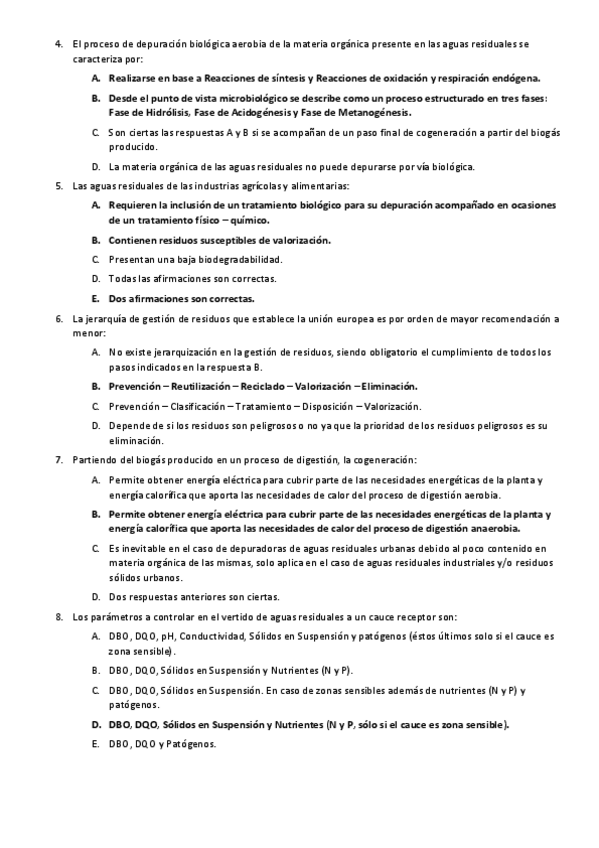 4. El proceso de depuración biológica aerobia de la materia orgánica presente en las aguas residuales se caracteriza por:

A. Realizarse en base a Reacciones de síntesis y Reacciones de oxidación y respiración endógena.

B. Desde el punto de vista microbiológico se describe como un proceso estructurado en tres fases: Fase de Hidrólisis, Fase de Acidogénesis y Fase de Metanogénesis.

C. Son ciertas las respuestas A y B si se acompañan de un paso final de cogeneración a partir del biogás producido.

D. La materia orgánica de las aguas residuales no puede depurarse por vía biológica.

5. Las aguas residuales de las industrias agrícolas y alimentarias:

A. Requieren la inclusión de un tratamiento biológico para su depuración acompañado en ocasiones de un tratamiento físico – químico.

B. Contienen residuos susceptibles de valorización.

C. Presentan una baja biodegradabilidad.

D. Todas las afirmaciones son correctas.

E. Dos afirmaciones son correctas.

6. La jerarquía de gestión de residuos que establece la unión europea es por orden de mayor recomendación a menor:

A. No existe jerarquización en la gestión de residuos, siendo obligatorio el cumplimiento de todos los pasos indicados en la respuesta B.

B. Prevención – Reutilización – Reciclado – Valorización – Eliminación.

C. Prevención – Clasificación – Tratamiento – Disposición – Valorización.

D. Depende de si los residuos son peligrosos o no ya que la prioridad de los residuos peligrosos es su eliminación.

7. Partiendo del biogás producido en un proceso de digestión, la cogeneración:

A. Permite obtener energía eléctrica para cubrir parte de las necesidades energéticas de la planta y energía calorífica que aporta las necesidades de calor del proceso de digestión aerobia.

B. Permite obtener energía eléctrica para cubrir parte de las necesidades energéticas de la planta y energía calorífica que aporta las necesidades de calor del proceso de digestión anaerobia.

C. Es inevitable en el caso de depuradoras de aguas residuales urbanas debido al poco contenido en materia orgánica de las mismas, solo aplica en el caso de aguas residuales industriales y/o residuos sólidos urbanos.

D. Dos respuestas anteriores son ciertas.

8. Los parámetros a controlar en el vertido de aguas residuales a un cauce receptor son:

A. DBO, DQO, pH, Conductividad, Sólidos en Suspensión y patógenos (éstos últimos solo si el cauce es zona sensible).

B. DBO, DQO, Sólidos en Suspensión y Nutrientes (N y P).

C. DBO, DQO, Sólidos en Suspensión. En caso de zonas sensibles además de nutrientes (N y P) y patógenos.

D. DBO, DQO, Sólidos en Suspensión y Nutrientes (N y P, sólo si el cauce es zona sensible).

E. DBO, DQO y Patógenos.